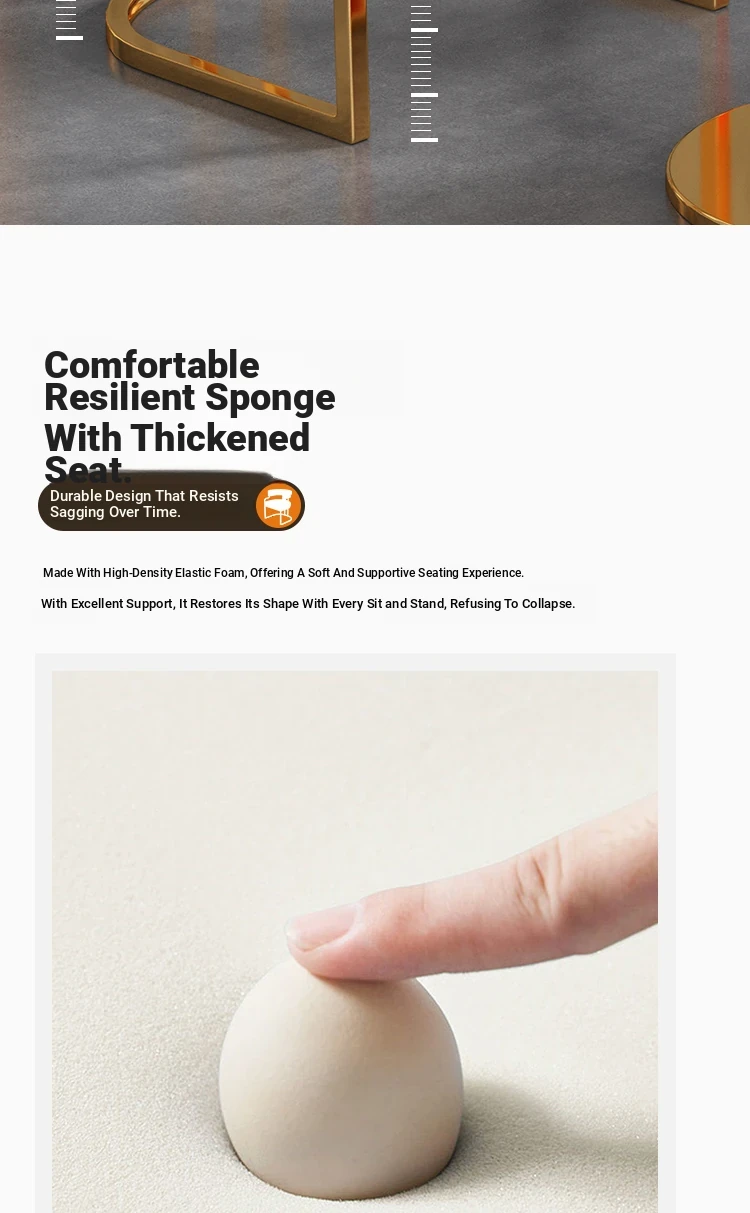 Comfortable Resilient Sponge With Thickened Seat.

Durable Design That Resists Sagging Over Time.

Made With High-Density Elastic Foam, Offering A Soft And Supportive Seating Experience.

With Excellent Support, It Restores Its Shape With Every Sit and Stand, Refusing To Collapse.